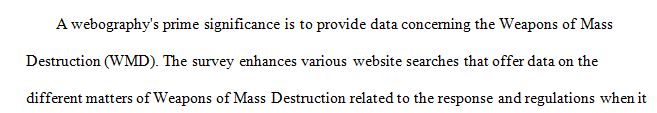 A webography's prime significance is to provide data concerning the Weapons of Mass Destruction (WMD). The survey enhances various website searches that offer data on the different matters of Weapons of Mass Destruction related to the response and regulations when it